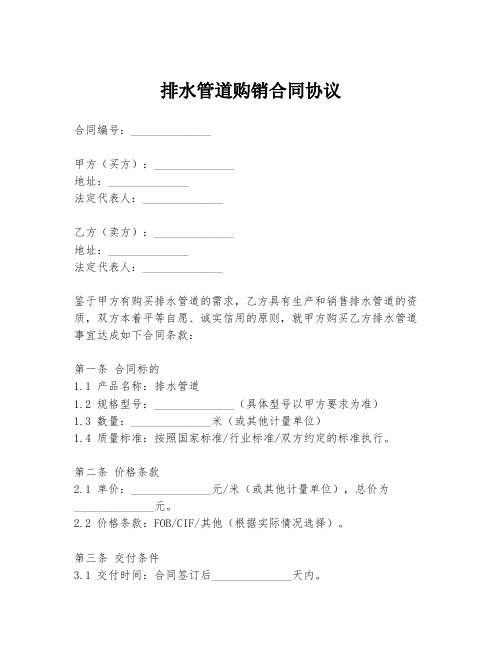 排水管道购销合同协议

合同编号：______________

甲方（买方）：______________
地址：______________
法定代表人：______________

乙方（卖方）：______________
地址：______________
法定代表人：______________

鉴于甲方有购买排水管道的需求，乙方具有生产和销售排水管道的资质，双方本着平等自愿、诚实信用的原则，就甲方购买乙方排水管道事宜达成如下合同条款：

第一条 合同标的
1.1 产品名称：排水管道
1.2 规格型号：______________（具体型号以甲方要求为准）
1.3 数量：______________米（或其他计量单位）
1.4 质量标准：按照国家标准/行业标准/双方约定的标准执行。

第二条 价格条款
2.1 单价：______________元/米（或其他计量单位），总价为______________元。
2.2 价格条款：FOB/CIF/其他（根据实际情况选择）。

第三条 交付条件
3.1 交付时间：合同签订后______________天内。